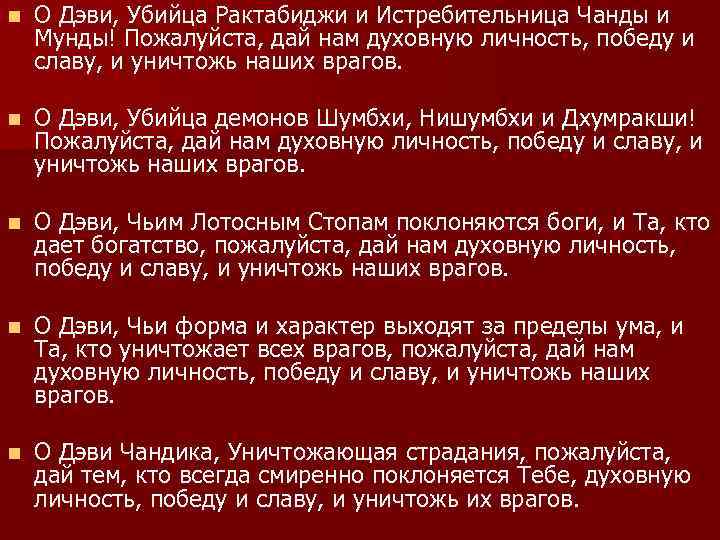 О Дэви, Убийца Рактабиджи и Истребительница Чанды и Мунды! Пожалуйста, дай нам духовную личность, победу и славу, и уничтожь наших врагов.

О Дэви, Убийца демонов Шумбхи, Нишумбхи и Дхумракши! Пожалуйста, дай нам духовную личность, победу и славу, и уничтожь наших врагов.

О Дэви, Чьим Лотосным Стопам поклоняются боги, и Та, кто дает богатство, пожалуйста, дай нам духовную личность, победу и славу, и уничтожь наших врагов.

О Дэви, Чьи форма и характер выходят за пределы ума, и Та, кто уничтожает всех врагов, пожалуйста, дай нам духовную личность, победу и славу, и уничтожь наших врагов.

О Дэви Чандика, Уничтожающая страдания, пожалуйста, дай тем, кто всегда смиренно поклоняется Тебе, духовную личность, победу и славу, и уничтожь их врагов.